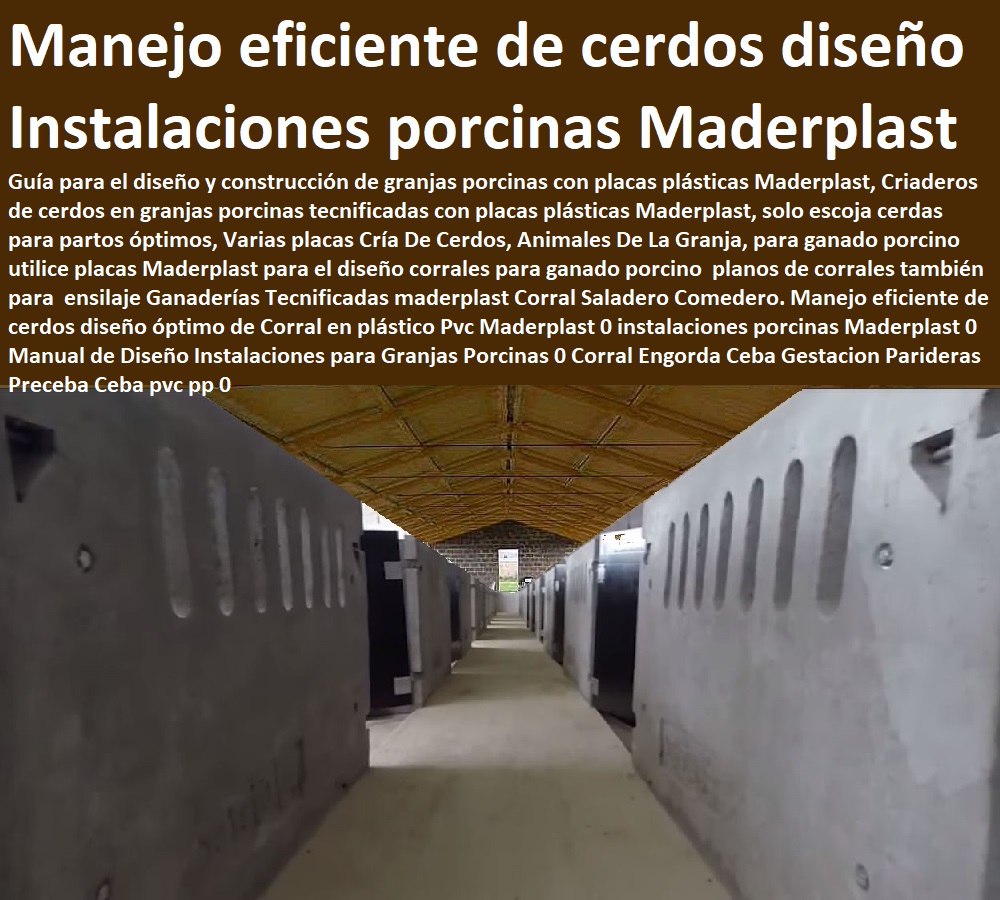 Manejo eficiente de cerdos diseño Instalaciones porcinas Maderplast

Guía para el diseño y construcción de granjas porcinas con placas plásticas Maderplast, Criaderos de cerdos en granjas porcinas tecnificadas con placas plásticas Maderplast, solo escoja cerdas para partos óptimos, Varias placas Cría De Cerdos, Animales De La Granja, para ganado porcino utilice placas Maderplast para el diseño corrales para ganado porcino planos de corrales también para ensilaje Ganaderías Tecnificadas maderplast Corral Saladero Comedero. Manejo eficiente de cerdos diseño óptimo de Corral en plástico Pvc Maderplast 0 instalaciones porcinas Maderplast 0 Manual de Diseño Instalaciones para Granjas Porcinas 0 Corral Engorda Ceba Gestacion Parideras Preceba Ceba pvc pp 0